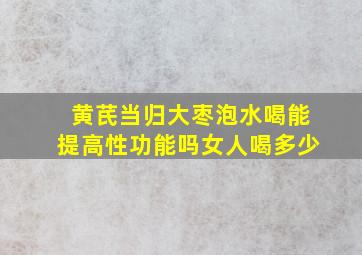 黄芪当归大枣泡水喝能提高性功能吗女人喝多少